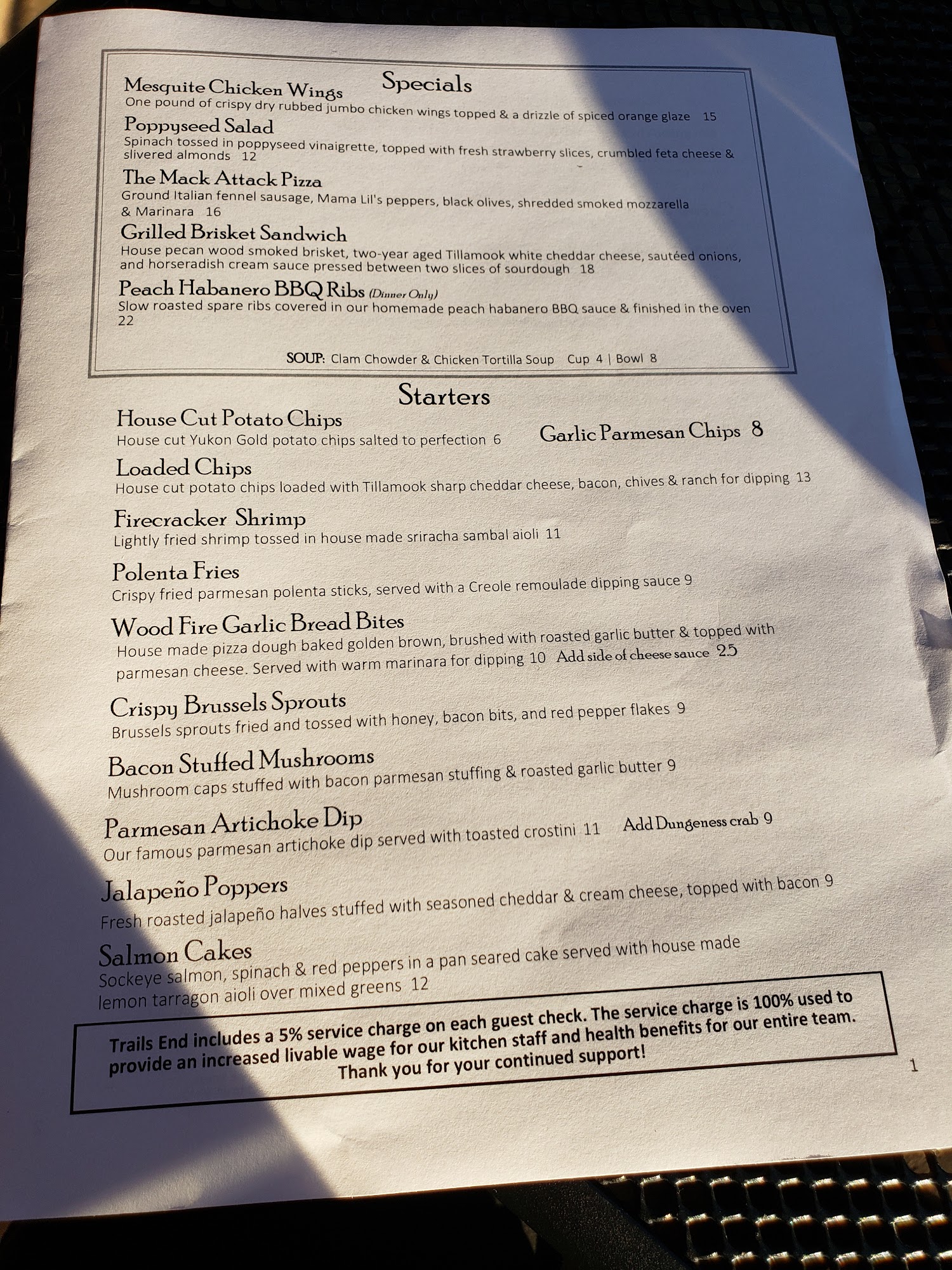 Specials

Mesquite Chicken Wings
One pound of crispy dry rubbed jumbo chicken wings topped & a drizzle of spiced orange glaze 15

Poppyseed Salad
Spinach tossed in poppyseed vinaigrette, topped with fresh strawberry slices, crumbled feta cheese & slivered almonds 12

The Mack Attack Pizza
Ground Italian fennel sausage, Mama Lil's peppers, black olives, shredded smoked mozzarella & Marinara 16

Grilled Brisket Sandwich
House pecan wood smoked brisket, two-year aged Tillamook white cheddar cheese, sautéed onions, and horseradish cream sauce pressed between two slices of sourdough 18

Peach Habanero BBQ Ribs (Dinner Only)
Slow roasted spare ribs covered in our homemade peach habanero BBQ sauce & finished in the oven 22

SOUP: Clam Chowder & Chicken Tortilla Soup Cup 4 | Bowl 8

Starters

House Cut Potato Chips
House cut Yukon Gold potato chips salted to perfection 6

Garlic Parmesan Chips 8

Loaded Chips
House cut potato chips loaded with Tillamook sharp cheddar cheese, bacon, chives & ranch for dipping 13

Firecracker Shrimp
Lightly fried shrimp tossed in house made sriracha sambal aioli 11

Polenta Fries
Crispy fried parmesan polenta sticks, served with a Creole remoulade dipping sauce 9

Wood Fire Garlic Bread Bites
House made pizza dough baked golden brown, brushed with roasted garlic butter & topped with parmesan cheese. Served with warm marinara for dipping 10 Add side of cheese sauce 25

Crispy Brussels Sprouts
Brussels sprouts fried and tossed with honey, bacon bits, and red pepper flakes 9

Bacon Stuffed Mushrooms
Mushroom caps stuffed with bacon parmesan stuffing & roasted garlic butter 9

Parmesan Artichoke Dip
Our famous parmesan artichoke dip served with toasted crostini 11 Add Dungeness crab 9

Jalapeño Poppers
Fresh roasted jalapeño halves stuffed with seasoned cheddar & cream cheese, topped with bacon 9

Salmon Cakes
Sockeye salmon, spinach & red peppers in a pan seared cake served with house made lemon tarragon aioli over mixed greens 12

Trails End includes a 5% service charge on each guest check. The service charge is 100% used to provide an increased livable wage for our kitchen staff and health benefits for our entire team. Thank you for your continued support!

1